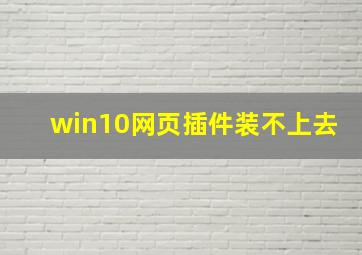 win10网页插件装不上去